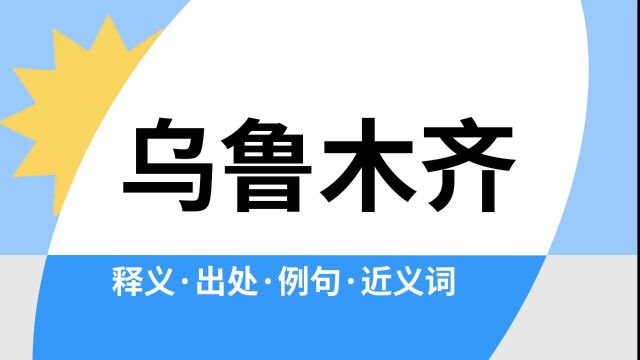 乌鲁木齐

释义·出处·例句·近义词